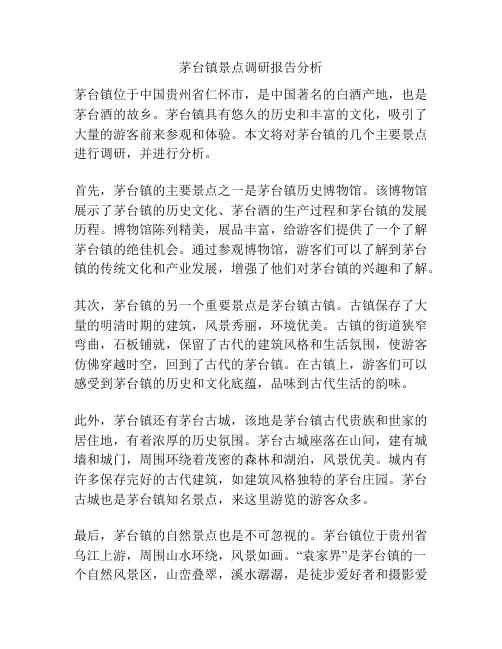 茅台镇景点调研报告分析

茅台镇位于中国贵州省仁怀市，是中国著名的白酒产地，也是茅台酒的故乡。茅台镇具有悠久的历史和丰富的文化，吸引了大量的游客前来参观和体验。本文将对茅台镇的几个主要景点进行调研，并进行分析。

首先，茅台镇的主要景点之一是茅台镇历史博物馆。该博物馆展示了茅台镇的历史文化、茅台酒的生产过程和茅台镇的发展历程。博物馆陈列精美，展品丰富，给游客们提供了一个了解茅台镇的绝佳机会。通过参观博物馆，游客们可以了解到茅台镇的传统文化和产业发展，增强了他们对茅台镇的兴趣和了解。

其次，茅台镇的另一个重要景点是茅台镇古镇。古镇保存了大量的明清时期的建筑，风景秀丽，环境优美。古镇的街道狭窄弯曲，石板铺就，保留了古代的建筑风格和生活氛围，使游客仿佛穿越时空，回到了古代的茅台镇。在古镇上，游客们可以感受到茅台镇的历史和文化底蕴，品味到古代生活的韵味。

此外，茅台镇还有茅台古城，该地是茅台镇古代贵族和世家的居住地，有着浓厚的历史氛围。茅台古城座落在山间，建有城墙和城门，周围环绕着茂密的森林和湖泊，风景优美。城内有许多保存完好的古代建筑，如建筑风格独特的茅台庄园。茅台古城也是茅台镇知名景点，来这里游览的游客众多。

最后，茅台镇的自然景点也是不可忽视的。茅台镇位于贵州省乌江上游，周围山水环绕，风景如画。“袁家界”是茅台镇的一个自然风景区，山峦叠翠，溪水潺潺，是徒步爱好者和摄影爱